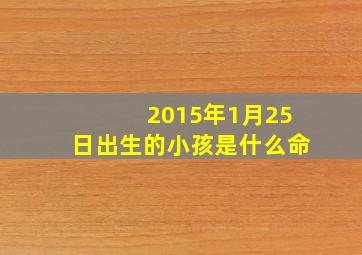 2015年1月25日出生的小孩是什么命